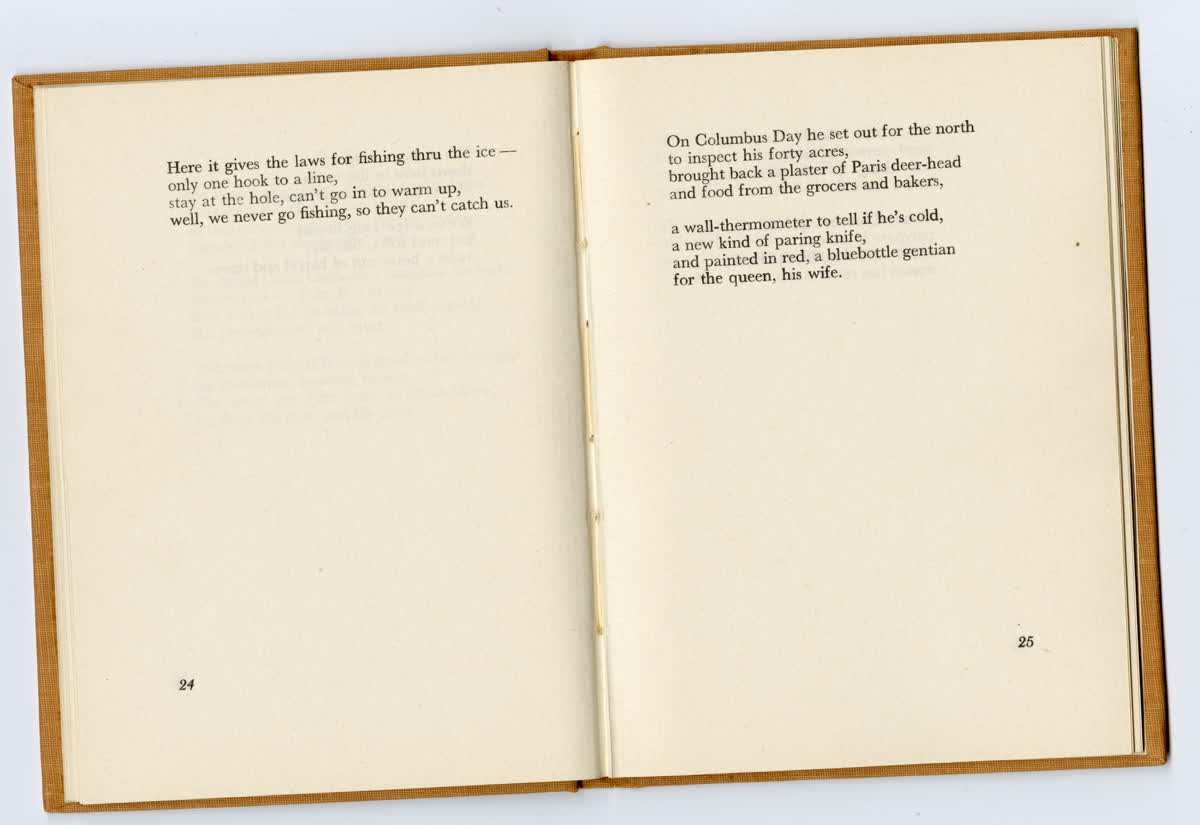 Here it gives the laws for fishing thru the ice —
only one hook to a line,
stay at the hole, can't go in to warm up,
well, we never go fishing, so they can't catch us.

24

On Columbus Day he set out for the north
to inspect his forty acres,
brought back a plaster of Paris deer-head
and food from the grocers and bakers,

a wall-thermometer to tell if he's cold,
a new kind of paring knife,
and painted in red, a bluebottle gentian
for the queen, his wife.

25